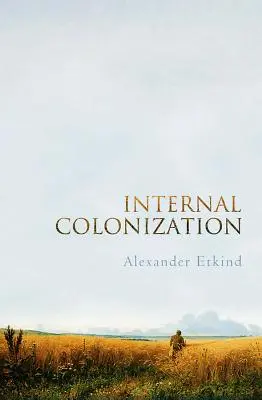 INTERNAL
COLONIZATION

Alexander Etkind